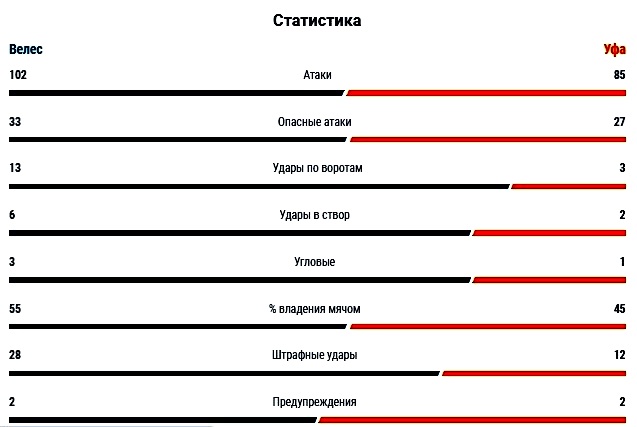 Статистика

Велес

Уфа

102 Атаки 85

33 Опасные атаки 27

13 Удары по воротам 3

6 Удары в створ 2

3 Угловые 1

55 % владения мячом 45

28 Штрафные удары 12

2 Предупреждения 2